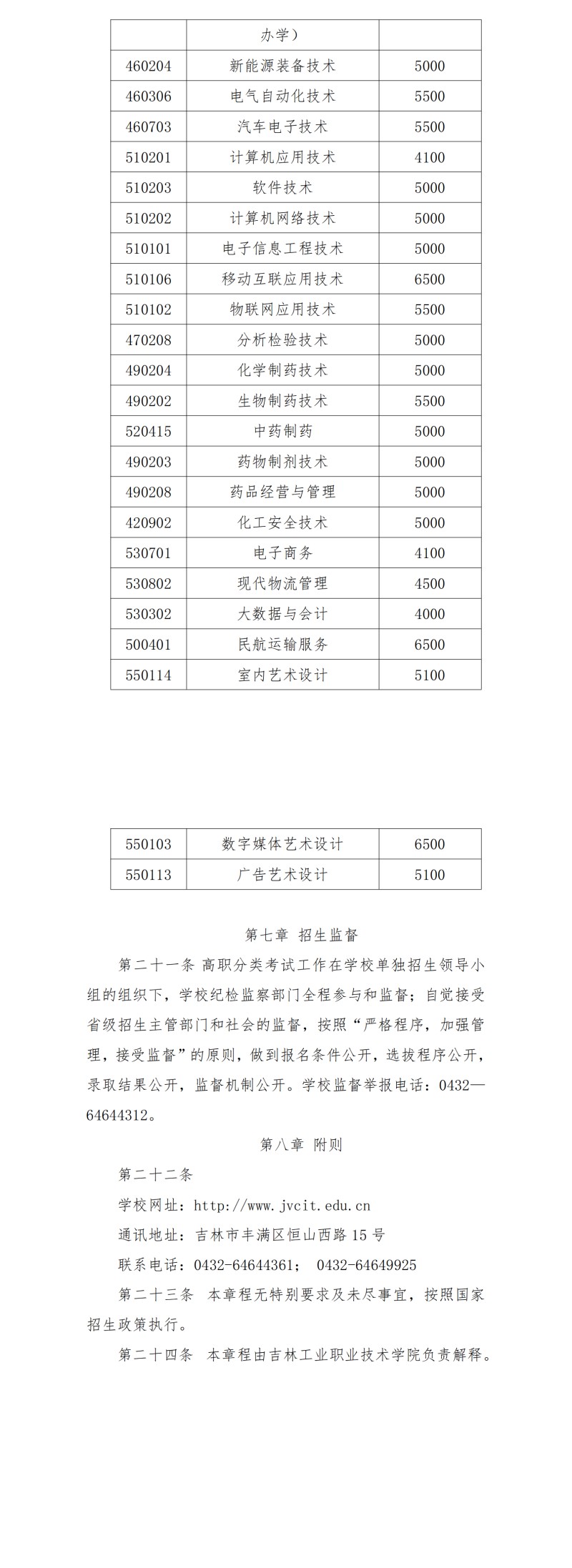 |  | 办学） |  |
|---|---|---|
| 460204 | 新能源装备技术 | 5000 |
| 460306 | 电气自动化技术 | 5500 |
| 460703 | 汽车电子技术 | 5500 |
| 510201 | 计算机应用技术 | 4100 |
| 510203 | 软件技术 | 5000 |
| 510202 | 计算机网络技术 | 5000 |
| 510101 | 电子信息工程技术 | 5000 |
| 510106 | 移动互联应用技术 | 6500 |
| 510102 | 物联网应用技术 | 5500 |
| 470208 | 分析检验技术 | 5000 |
| 490204 | 化学制药技术 | 5000 |
| 490202 | 生物制药技术 | 5500 |
| 520415 | 中药制药 | 5000 |
| 490203 | 药物制剂技术 | 5000 |
| 490208 | 药品经营与管理 | 5000 |
| 420902 | 化工安全技术 | 5000 |
| 530701 | 电子商务 | 4100 |
| 530802 | 现代物流管理 | 4500 |
| 530302 | 大数据与会计 | 4000 |
| 500401 | 民航运输服务 | 6500 |
| 550114 | 室内艺术设计 | 5100 |

| 550103 | 数字媒体艺术设计 | 6500 |
|---|---|---|
| 550113 | 广告艺术设计 | 5100 |

第七章 招生监督

第二十一条 高职分类考试工作在学校单独招生领导小组的组织下，学校纪检监察部门全程参与和监督；自觉接受省级招生主管部门和社会的监督，按照“严格程序，加强管理，接受监督”的原则，做到报名条件公开，选拔程序公开，录取结果公开，监督机制公开。学校监督举报电话：0432—64644312。

第八章 附则

第二十二条

学校网址：http://www.jvcit.edu.cn

通讯地址：吉林市丰满区恒山西路15号

联系电话：0432-64644361； 0432-64649925

第二十三条 本章程无特别要求及未尽事宜，按照国家招生政策执行。

第二十四条 本章程由吉林工业职业技术学院负责解释。